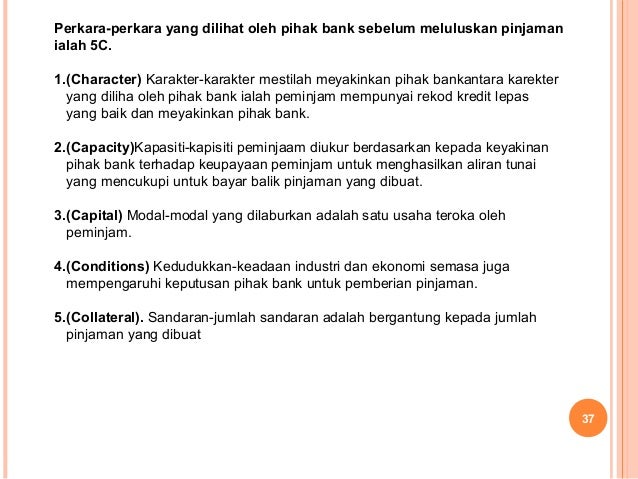 Perkara-perkara yang dilihat oleh pihak bank sebelum meluluskan pinjaman ialah 5C.

1.(Character) Karakter-karakter mestilah meyakinkan pihak bankantara karekter yang diliha oleh pihak bank ialah peminjam mempunyai rekod kredit lepas yang baik dan meyakinkan pihak bank.

2.(Capacity)Kapasiti-kapisiti peminjaam diukur berdasarkan kepada keyakinan pihak bank terhadap keupayaan peminjam untuk menghasilkan aliran tunai yang mencukupi untuk bayar balik pinjaman yang dibuat.

3.(Capital) Modal-modal yang dilaburkan adalah satu usaha teroka oleh peminjam.

4.(Conditions) Kedudukkan-keadaan industri dan ekonomi semasa juga mempengaruhi keputusan pihak bank untuk pemberian pinjaman.

5.(Collateral). Sandaran-jumlah sandaran adalah bergantung kepada jumlah pinjaman yang dibuat

37